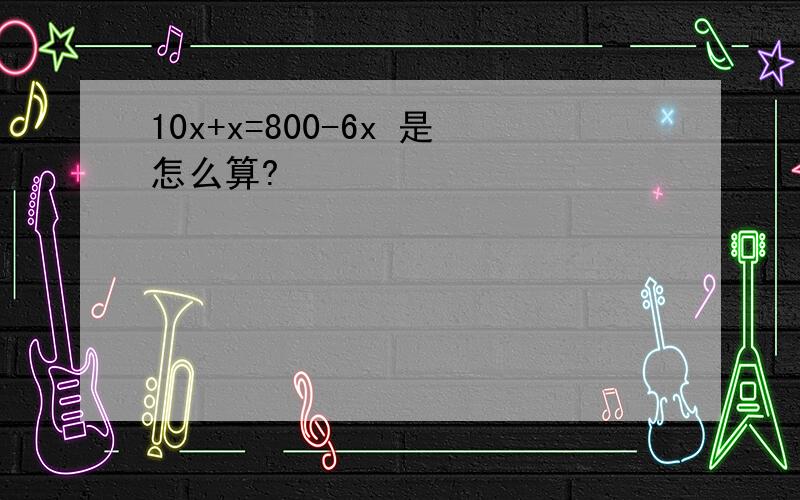 $10x+x=800-6x$ 是怎么算?